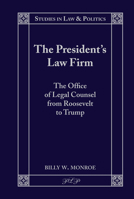 STUDIES IN LAW & POLITICS

The President's Law Firm

The Office of Legal Counsel from Roosevelt to Trump

BILLY W. MONROE

PLP